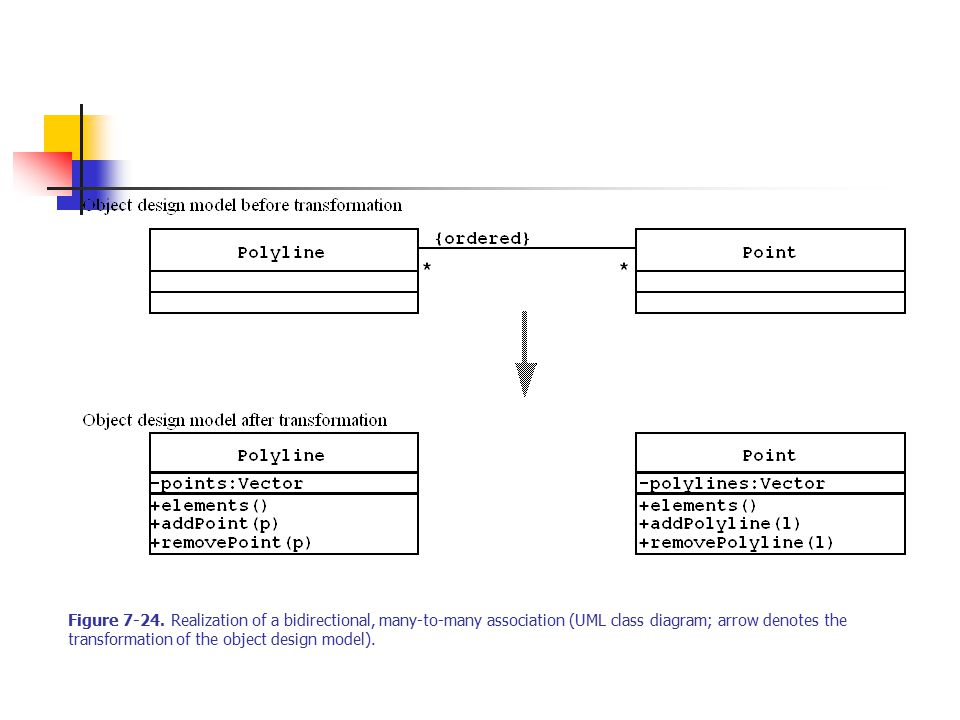 Object design model before transformation

Polyline

{ordered}

\*

\*

Point

Object design model after transformation

Polyline

-points:Vector

+elements()
+addPoint(p)
+removePoint(p)

Point

-polylines:Vector

+elements()
+addPolyline(l)
+removePolyline(l)

Figure 7-24. Realization of a bidirectional, many-to-many association (UML class diagram; arrow denotes the transformation of the object design model).